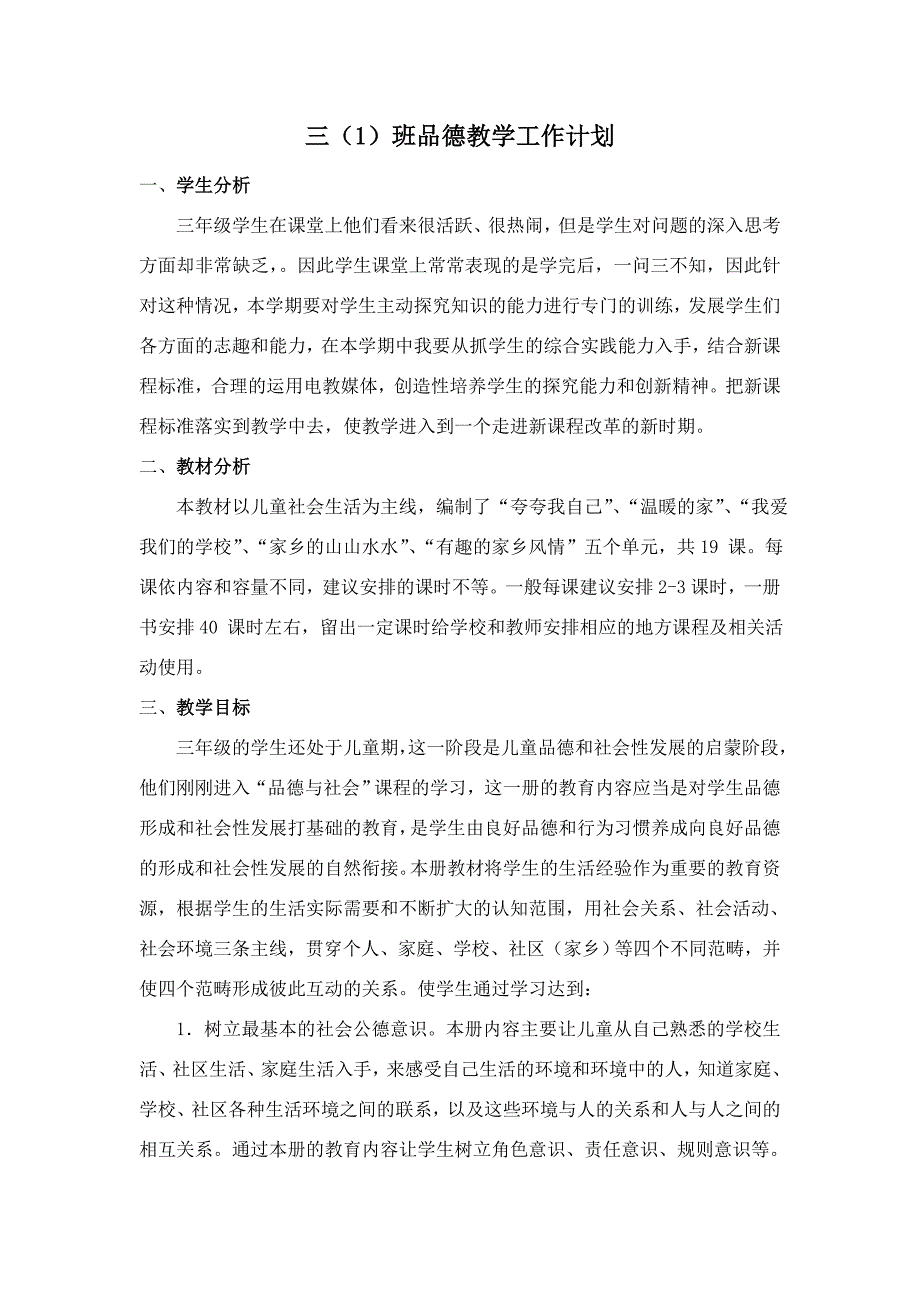 三（1）班品德教学工作计划

一、学生分析

三年级学生在课堂上他们看来很活跃、很热闹，但是学生对问题的深入思考方面却非常缺乏，。因此学生课堂上常常表现的是学完后，一问三不知，因此针对这种情况，本学期要对学生主动探究知识的能力进行专门的训练，发展学生们各方面的志趣和能力，在本学期中我要从抓学生的综合实践能力入手，结合新课程标准，合理的运用电教媒体，创造性培养学生的探究能力和创新精神。把新课程标准落实到教学中去，使教学进入到一个走进新课程改革的新时期。

二、教材分析

本教材以儿童社会生活为主线，编制了“夸夸我自己”、“温暖的家”、“我爱我们的学校”、“家乡的山山水水”、“有趣的家乡风情”五个单元，共 19 课。每课依内容和容量不同，建议安排的课时不等。一般每课建议安排 2-3 课时，一册书安排 40 课时左右，留出一定课时给学校和教师安排相应的地方课程及相关活动使用。

三、教学目标

三年级的学生还处于儿童期，这一阶段是儿童品德和社会性发展的启蒙阶段，他们刚刚进入“品德与社会”课程的学习，这一册的教育内容应当是对学生品德形成和社会性发展打基础的教育，是学生由良好品德和行为习惯养成向良好品德的形成和社会性发展的自然衔接。本册教材将学生的生活经验作为重要的教育资源，根据学生的生活实际需要和不断扩大的认知范围，用社会关系、社会活动、社会环境三条主线，贯穿个人、家庭、学校、社区（家乡）等四个不同范畴，并使四个范畴形成彼此互动的关系。使学生通过学习达到：

1．树立最基本的社会公德意识。本册内容主要让儿童从自己熟悉的学校生活、社区生活、家庭生活入手，来感受自己生活的环境和环境中的人，知道家庭、学校、社区各种生活环境之间的联系，以及这些环境与人的关系和人与人之间的相互关系。通过本册的教育内容让学生树立角色意识、责任意识、规则意识等。